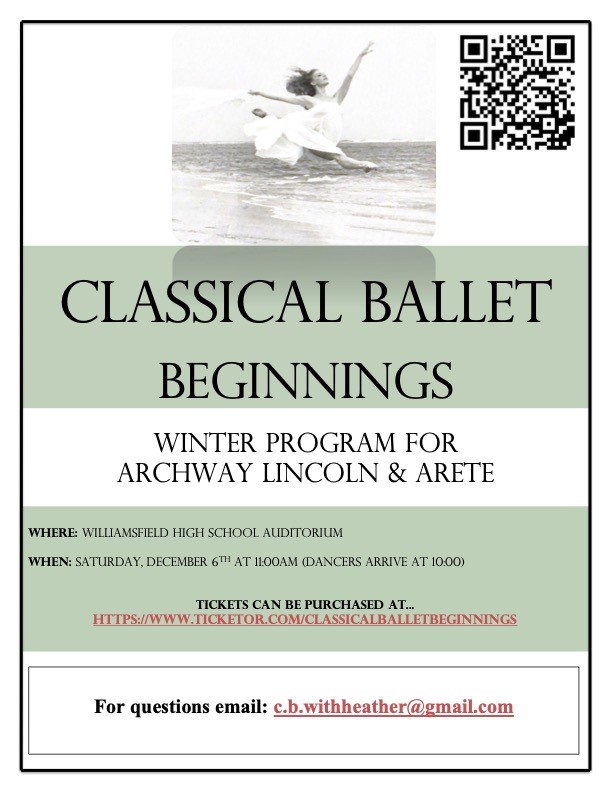 CLASSICAL BALLET BEGINNINGS

WINTER PROGRAM FOR ARCHWAY LINCOLN & ARETE

WHERE: WILLIAMSFIELD HIGH SCHOOL AUDITORIUM

WHEN: SATURDAY, DECEMBER 6TH AT 11:00AM (DANCERS ARRIVE AT 10:00)

TICKETS CAN BE PURCHASED AT...
HTTPS://WWW.TICKETOR.COM/CLASSICALBALLETBEGINNINGS

For questions email: c.b.withheather@gmail.com